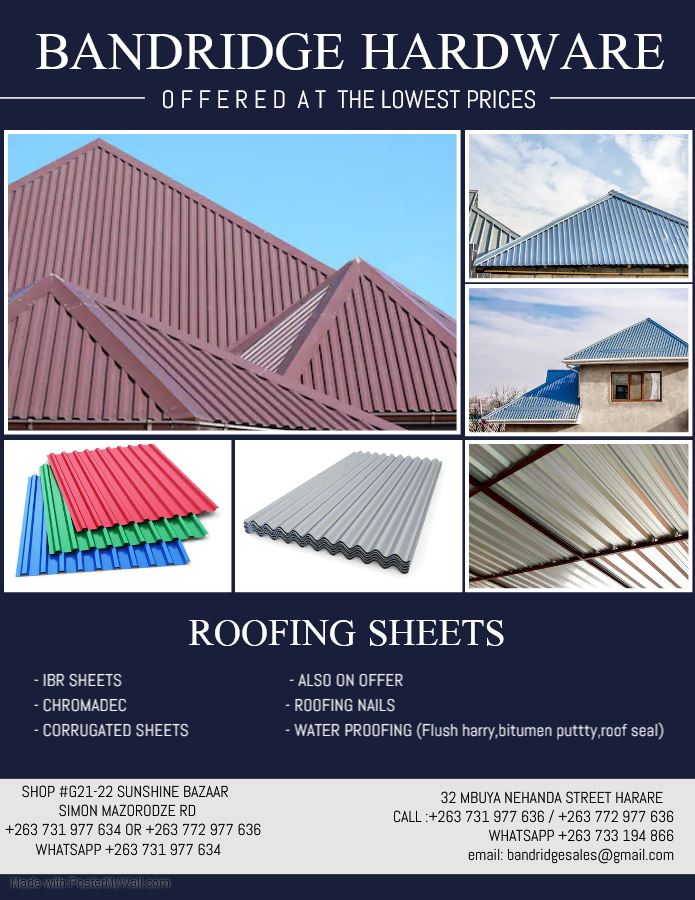 BANDRIDGE HARDWARE
OFFERED AT THE LOWEST PRICES

ROOFING SHEETS

- IBR SHEETS
- CHROMADEC
- CORRUGATED SHEETS

- ALSO ON OFFER
- ROOFING NAILS
- WATER PROOFING (Flush harry,bitumen puttty,roof seal)

SHOP #G21-22 SUNSHINE BAZAAR
SIMON MAZORODZE RD
+263 731 977 634 OR +263 772 977 636
WHATSAPP +263 731 977 634

32 MBUYA NEHANDA STREET HARARE
CALL :+263 731 977 636 / +263 772 977 636
WHATSAPP +263 733 194 866
email: bandridgesales@gmail.com

Made with PosterMyWall.com